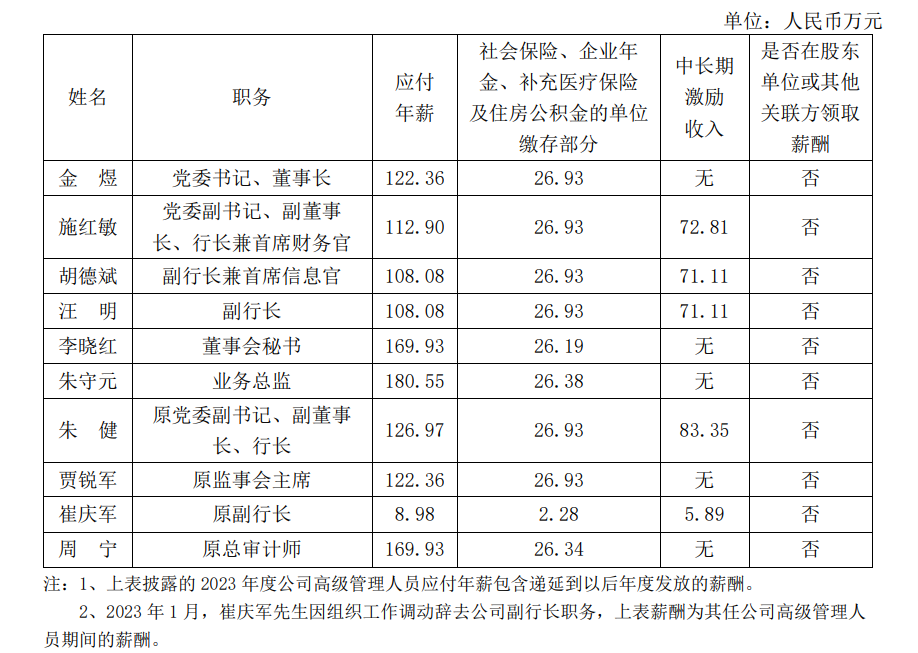 单位：人民币万元

| 姓名 | 职务 | 应付年薪 | 社会保险、企业年金、补充医疗保险及住房公积金的单位缴存部分 | 中长期激励收入 | 是否在股东单位或其他关联方领取薪酬 |
|---|---|---|---|---|---|
| 金　煜 | 党委书记、董事长 | 122.36 | 26.93 | 无 | 否 |
| 施红敏 | 党委副书记、副董事长、行长兼首席财务官 | 112.90 | 26.93 | 72.81 | 否 |
| 胡德斌 | 副行长兼首席信息官 | 108.08 | 26.93 | 71.11 | 否 |
| 汪　明 | 副行长 | 108.08 | 26.93 | 71.11 | 否 |
| 李晓红 | 董事会秘书 | 169.93 | 26.19 | 无 | 否 |
| 朱守元 | 业务总监 | 180.55 | 26.38 | 无 | 否 |
| 朱　健 | 原党委副书记、副董事长、行长 | 126.97 | 26.93 | 83.35 | 否 |
| 贾锐军 | 原监事会主席 | 122.36 | 26.93 | 无 | 否 |
| 崔庆军 | 原副行长 | 8.98 | 2.28 | 5.89 | 否 |
| 周　宁 | 原总审计师 | 169.93 | 26.34 | 无 | 否 |

注：1、上表披露的 2023 年度公司高级管理人员应付年薪包含递延到以后年度发放的薪酬。

2、2023 年 1 月，崔庆军先生因组织工作调动辞去公司副行长职务，上表薪酬为其任公司高级管理人员期间的薪酬。